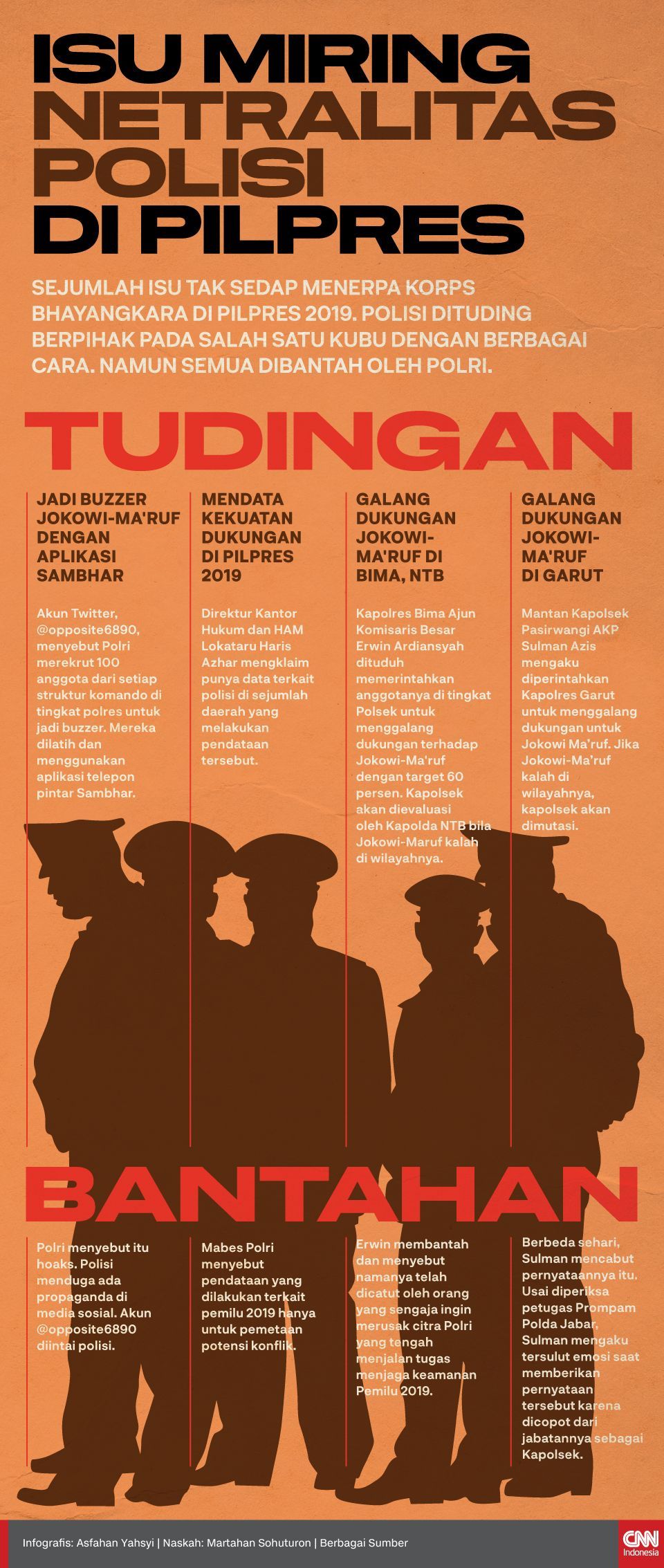 ISU MIRING NETRALITAS POLISI DI PILPRES

SEJUMLAH ISU TAK SEDAP MENERPA KORPS BHAYANGKARA DI PILPRES 2019. POLISI DITUDING BERPIHAK PADA SALAH SATU KUBU DENGAN BERBAGAI CARA. NAMUN SEMUA DIBANTAH OLEH POLRI.

TUDINGAN

JADI BUZZER JOKOWI-MA'RUF DENGAN APLIKASI SAMBHAR

Akun Twitter, @opposite6890, menyebut Polri merekrut 100 anggota dari setiap struktur komando di tingkat polres untuk jadi buzzer. Mereka dilatih dan menggunakan aplikasi telepon pintar Sambhar.

MENDATA KEKUATAN DUKUNGAN DI PILPRES 2019

Direktur Kantor Hukum dan HAM Lokataru Haris Azhar mengklaim punya data terkait polisi di sejumlah daerah yang melakukan pendataan tersebut.

GALANG DUKUNGAN JOKOWI-MA'RUF DI BIMA, NTB

Kapolres Bima Ajun Komisaris Besar Erwin Ardiansyah dituduh memerintahkan anggotanya di tingkat Polsek untuk menggalang dukungan terhadap Jokowi-Ma'ruf dengan target 60 persen. Kapolsek akan dievaluasi oleh Kapolda NTB bila Jokowi-Maruf kalah di wilayahnya.

GALANG DUKUNGAN JOKOWI-MA'RUF DI GARUT

Mantan Kapolsek Pasirwangi AKP Sulman Azis mengaku diperintahkan Kapolres Garut untuk menggalang dukungan untuk Jokowi Ma'ruf. Jika Jokowi-Ma'ruf kalah di wilayahnya, kapolsek akan dimutasi.

BANTAHAN

Polri menyebut itu hoaks. Polisi menduga ada propaganda di media sosial. Akun @opposite6890 diintai polisi.

Mabes Polri menyebut pendataan yang dilakukan terkait pemilu 2019 hanya untuk pemetaan potensi konflik.

Erwin membantah dan menyebut namanya telah dicatut oleh orang yang sengaja ingin merusak citra Polri yang tengah menjalan tugas menjaga keamanan Pemilu 2019.

Berbeda sehari, Sulman mencabut pernyataannya itu. Usai diperiksa petugas Prompam Polda Jabar, Sulman mengaku tersulut emosi saat memberikan pernyataan tersebut karena dicopot dari jabatannya sebagai Kapolsek.

Infografis: Asfahan Yahsyi | Naskah: Martahan Sohuturon | Berbagai Sumber

CNN Indonesia